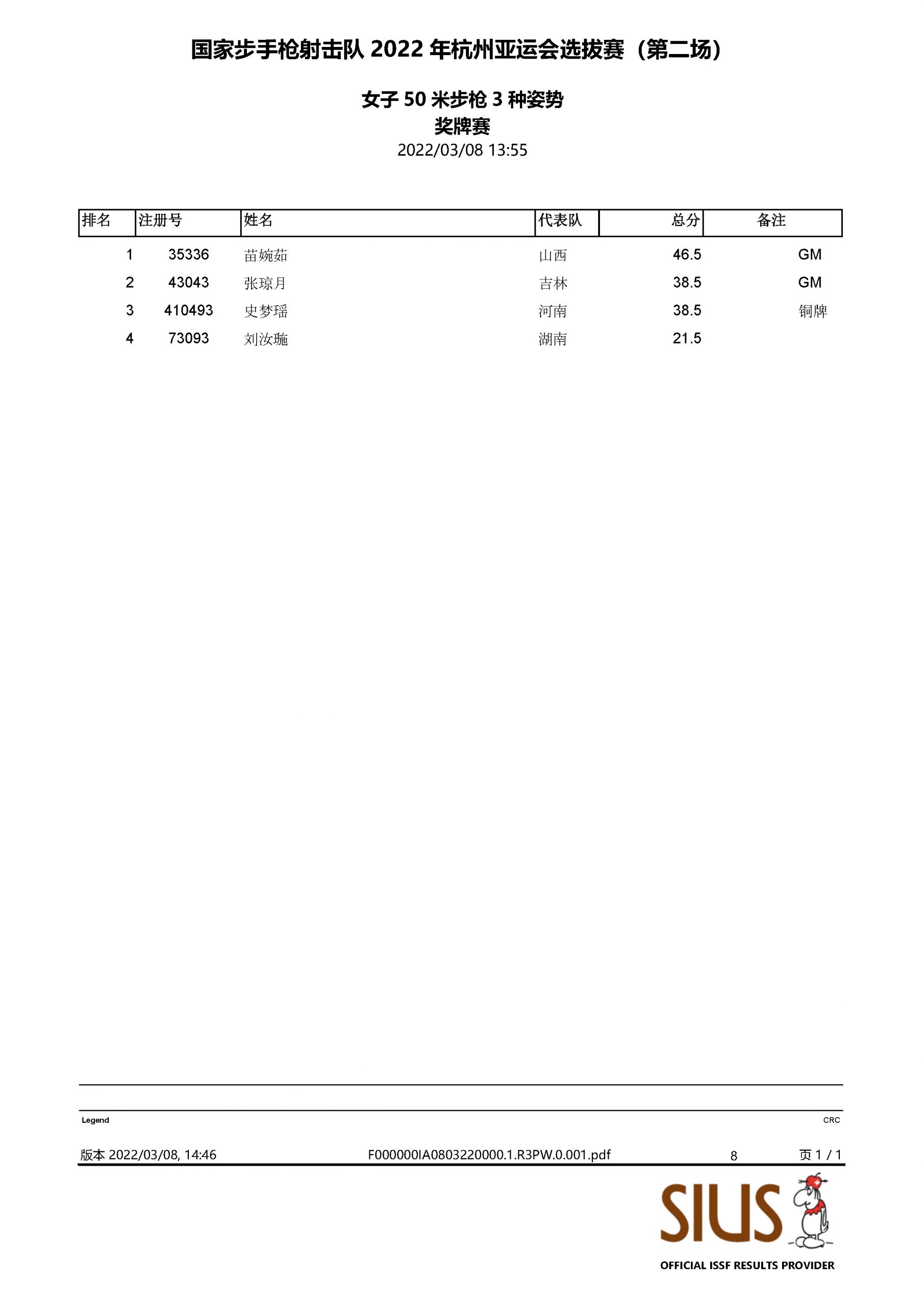 国家步手枪射击队 2022 年杭州亚运会选拔赛（第二场）

女子 50 米步枪 3 种姿势
奖牌赛
2022/03/08 13:55

| 排名 | 注册号 | 姓名 | 代表队 | 总分 | 备注 |
|---|---|---|---|---|---|
| 1 | 35336 | 苗婉茹 | 山西 | 46.5 | GM |
| 2 | 43043 | 张琼月 | 吉林 | 38.5 | GM |
| 3 | 410493 | 史梦瑶 | 河南 | 38.5 | 铜牌 |
| 4 | 73093 | 刘汝璇 | 湖南 | 21.5 | |

Legend
CRC

版本 2022/03/08, 14:46
F000000IA0803220000.1.R3PW.0.001.pdf
8
页 1 / 1

SIUS
OFFICIAL ISSF RESULTS PROVIDER